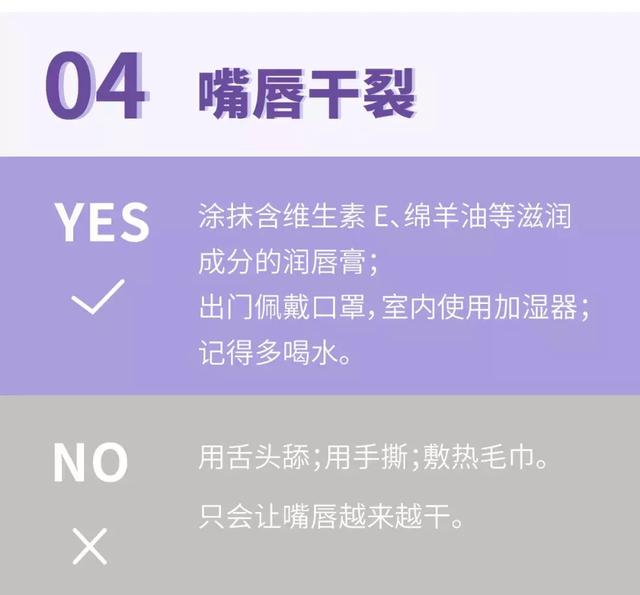 04 嘴唇干裂

YES

涂抹含维生素 E、绵羊油等滋润成分的润唇膏；
出门佩戴口罩，室内使用加湿器；
记得多喝水。

NO

用舌头舔；用手撕；敷热毛巾。

只会让嘴唇越来越干。